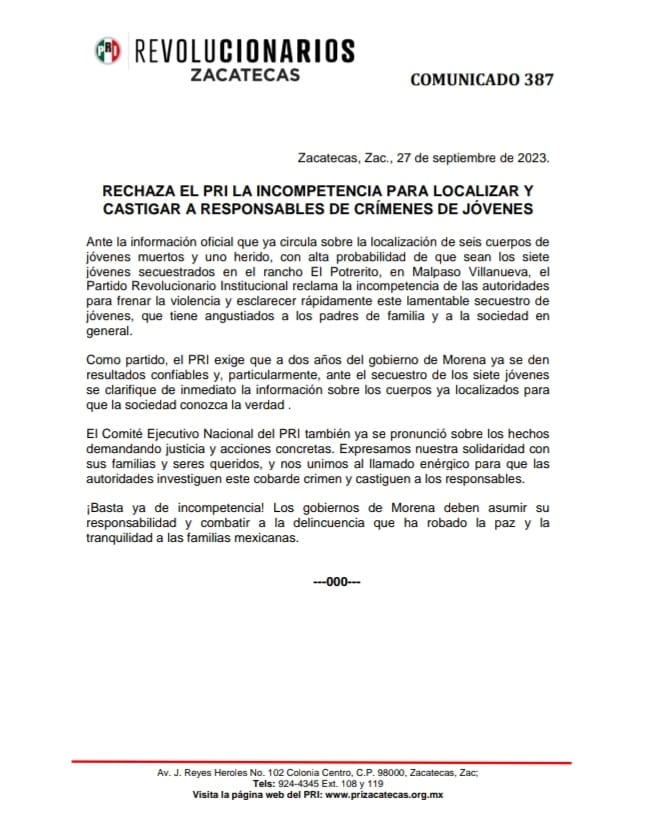 PRI REVOLUCIONARIOS
ZACATECAS

COMUNICADO 387

Zacatecas, Zac., 27 de septiembre de 2023.

RECHAZA EL PRI LA INCOMPETENCIA PARA LOCALIZAR Y CASTIGAR A RESPONSABLES DE CRÍMENES DE JÓVENES

Ante la información oficial que ya circula sobre la localización de seis cuerpos de jóvenes muertos y uno herido, con alta probabilidad de que sean los siete jóvenes secuestrados en el rancho El Potrerito, en Malpaso Villanueva, el Partido Revolucionario Institucional reclama la incompetencia de las autoridades para frenar la violencia y esclarecer rápidamente este lamentable secuestro de jóvenes, que tiene angustiados a los padres de familia y a la sociedad en general.

Como partido, el PRI exige que a dos años del gobierno de Morena ya se den resultados confiables y, particularmente, ante el secuestro de los siete jóvenes se clarifique de inmediato la información sobre los cuerpos ya localizados para que la sociedad conozca la verdad .

El Comité Ejecutivo Nacional del PRI también ya se pronunció sobre los hechos demandando justicia y acciones concretas. Expresamos nuestra solidaridad con sus familias y seres queridos, y nos unimos al llamado enérgico para que las autoridades investiguen este cobarde crimen y castiguen a los responsables.

¡Basta ya de incompetencia! Los gobiernos de Morena deben asumir su responsabilidad y combatir a la delincuencia que ha robado la paz y la tranquilidad a las familias mexicanas.

---000---

Av. J. Reyes Heroles No. 102 Colonia Centro, C.P. 98000, Zacatecas, Zac;
Tels: 924-4345 Ext. 108 y 119
Visita la página web del PRI: www.prizacatecas.org.mx